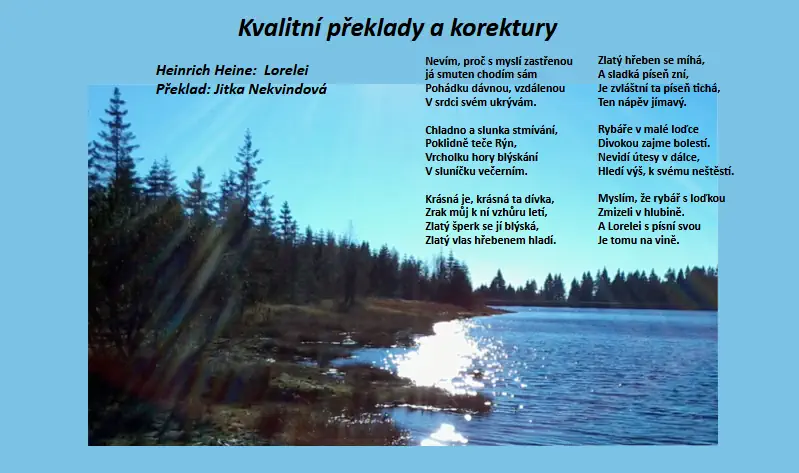 Kvalitní překlady a korektury

Heinrich Heine: Lorelei
Překlad: Jitka Nekvindová

Nevím, proč s myslí zastřenou
já smuten chodím sám
Pohádku dávnou, vzdálenou
V srdci svém ukrývám.

Chladno a slunka stmívání,
Poklidně teče Rýn,
Vrcholku hory blýskání
V sluníčku večerním.

Krásná je, krásná ta dívka,
Zrak můj k ní vzhůru letí,
Zlatý šperk se jí blýská,
Zlatý vlas hřebenem hladí.

Zlatý hřeben se míhá,
A sladká píseň zní,
Je zvláštní ta píseň tichá,
Ten nápěv jímavý.

Rybáře v malé loďce
Divokou zajme bolestí.
Nevidí útesy v dálce,
Hledí výš, k svému neštěstí.

Myslím, že rybář s loďkou
Zmizeli v hlubině.
A Lorelei s písní svou
Je tomu na vině.